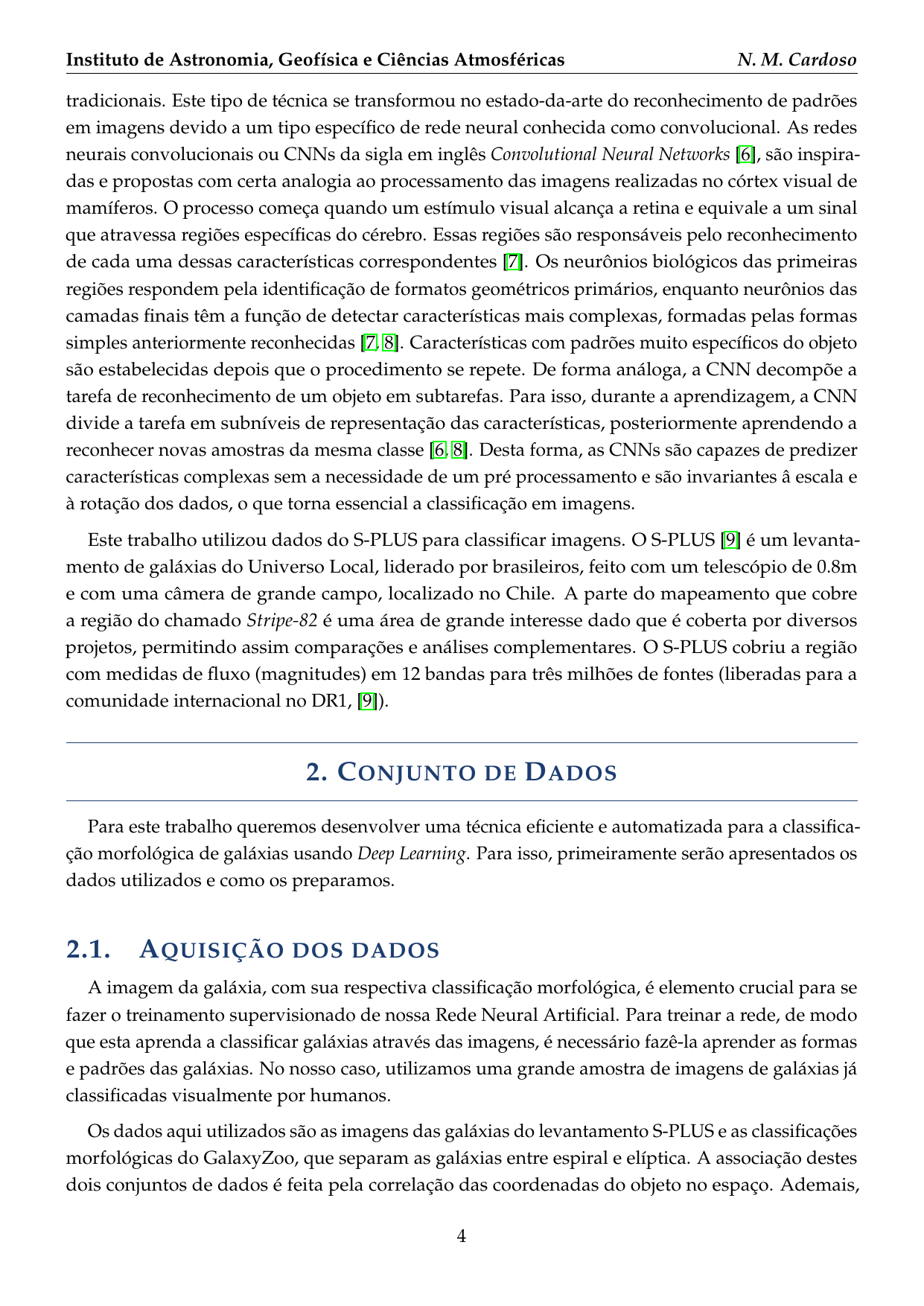 Instituto de Astronomia, Geofísica e Ciências Atmosféricas N. M. Cardoso

tradicionais. Este tipo de técnica se transformou no estado-da-arte do reconhecimento de padrões em imagens devido a um tipo específico de rede neural conhecida como convolucional. As redes neurais convolucionais ou CNNs da sigla em inglês Convolutional Neural Networks [6], são inspiradas e propostas com certa analogia ao processamento das imagens realizadas no córtex visual de mamíferos. O processo começa quando um estímulo visual alcança a retina e equivale a um sinal que atravessa regiões específicas do cérebro. Essas regiões são responsáveis pelo reconhecimento de cada uma dessas características correspondentes [7]. Os neurônios biológicos das primeiras regiões respondem pela identificação de formatos geométricos primários, enquanto neurônios das camadas finais têm a função de detectar características mais complexas, formadas pelas formas simples anteriormente reconhecidas [7, 8]. Características com padrões muito específicos do objeto são estabelecidas depois que o procedimento se repete. De forma análoga, a CNN decompõe a tarefa de reconhecimento de um objeto em subtarefas. Para isso, durante a aprendizagem, a CNN divide a tarefa em subníveis de representação das características, posteriormente aprendendo a reconhecer novas amostras da mesma classe [6, 8]. Desta forma, as CNNs são capazes de predizer características complexas sem a necessidade de um pré processamento e são invariantes â escala e à rotação dos dados, o que torna essencial a classificação em imagens.

Este trabalho utilizou dados do S-PLUS para classificar imagens. O S-PLUS [9] é um levantamento de galáxias do Universo Local, liderado por brasileiros, feito com um telescópio de 0.8m e com uma câmera de grande campo, localizado no Chile. A parte do mapeamento que cobre a região do chamado Stripe-82 é uma área de grande interesse dado que é coberta por diversos projetos, permitindo assim comparações e análises complementares. O S-PLUS cobriu a região com medidas de fluxo (magnitudes) em 12 bandas para três milhões de fontes (liberadas para a comunidade internacional no DR1, [9]).

2. CONJUNTO DE DADOS

Para este trabalho queremos desenvolver uma técnica eficiente e automatizada para a classificação morfológica de galáxias usando Deep Learning. Para isso, primeiramente serão apresentados os dados utilizados e como os preparamos.

2.1. AQUISIÇÃO DOS DADOS

A imagem da galáxia, com sua respectiva classificação morfológica, é elemento crucial para se fazer o treinamento supervisionado de nossa Rede Neural Artificial. Para treinar a rede, de modo que esta aprenda a classificar galáxias através das imagens, é necessário fazê-la aprender as formas e padrões das galáxias. No nosso caso, utilizamos uma grande amostra de imagens de galáxias já classificadas visualmente por humanos.

Os dados aqui utilizados são as imagens das galáxias do levantamento S-PLUS e as classificações morfológicas do GalaxyZoo, que separam as galáxias entre espiral e elíptica. A associação destes dois conjuntos de dados é feita pela correlação das coordenadas do objeto no espaço. Ademais,

4